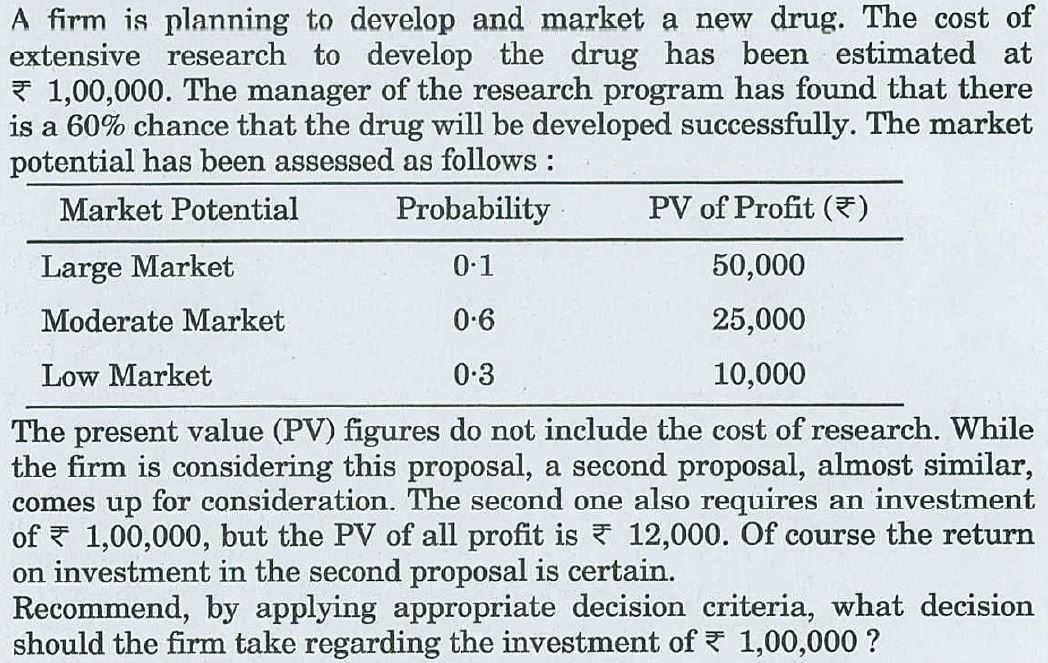 A firm is planning to develop and market a new drug. The cost of extensive research to develop the drug has been estimated at ₹ 1,00,000. The manager of the research program has found that there is a 60% chance that the drug will be developed successfully. The market potential has been assessed as follows :

| Market Potential | Probability | PV of Profit (₹) |
|---|---|---|
| Large Market | 0·1 | 50,000 |
| Moderate Market | 0·6 | 25,000 |
| Low Market | 0·3 | 10,000 |

The present value (PV) figures do not include the cost of research. While the firm is considering this proposal, a second proposal, almost similar, comes up for consideration. The second one also requires an investment of ₹ 1,00,000, but the PV of all profit is ₹ 12,000. Of course the return on investment in the second proposal is certain.

Recommend, by applying appropriate decision criteria, what decision should the firm take regarding the investment of ₹ 1,00,000 ?